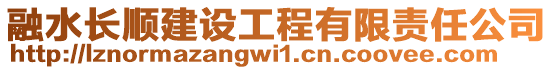 融水长顺建设工程有限责任公司
http://lznormazangwi1.cn.coovee.com